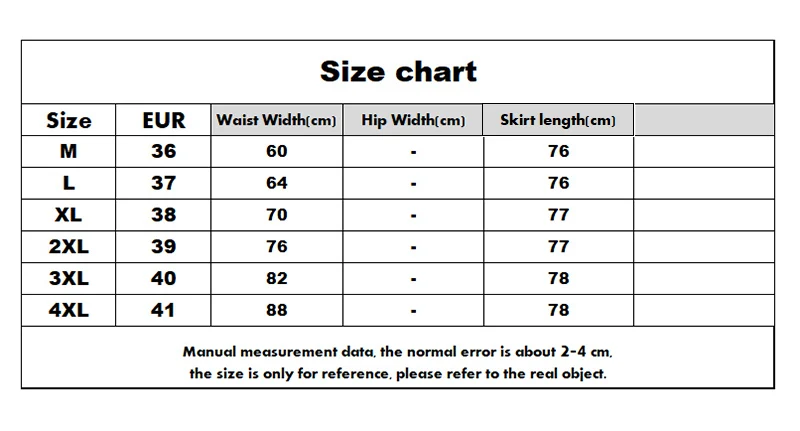 Size chart

| Size | EUR | Waist Width(cm) | Hip Width(cm) | Skirt length(cm) | |
|---|---|---|---|---|---|
| M | 36 | 60 | - | 76 | |
| L | 37 | 64 | - | 76 | |
| XL | 38 | 70 | - | 77 | |
| 2XL | 39 | 76 | - | 77 | |
| 3XL | 40 | 82 | - | 78 | |
| 4XL | 41 | 88 | - | 78 | |

Manual measurement data, the normal error is about 2-4 cm, the size is only for reference, please refer to the real object.